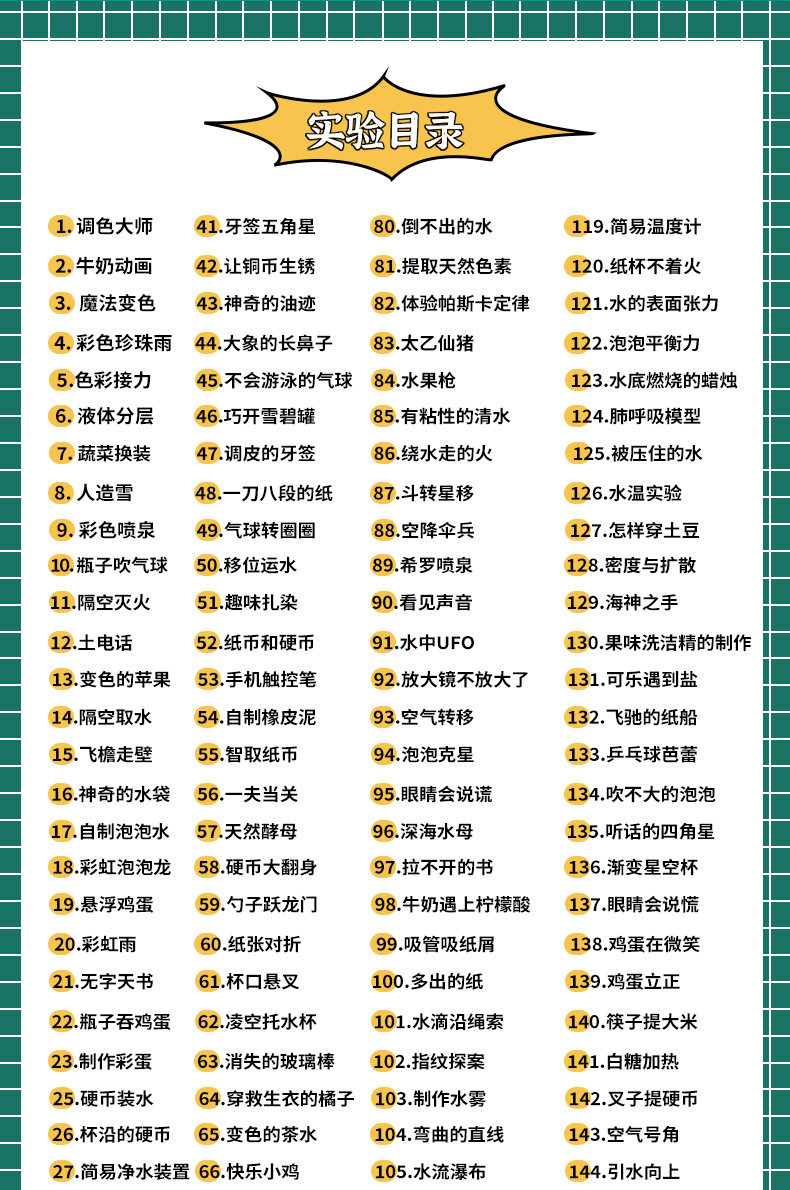 实验目录

1.调色大师
2.牛奶动画
3.魔法变色
4.彩色珍珠雨
5.色彩接力
6.液体分层
7.蔬菜换装
8.人造雪
9.彩色喷泉
10.瓶子吹气球
11.隔空灭火
12.土电话
13.变色的苹果
14.隔空取水
15.飞檐走壁
16.神奇的水袋
17.自制泡泡水
18.彩虹泡泡龙
19.悬浮鸡蛋
20.彩虹雨
21.无字天书
22.瓶子吞鸡蛋
23.制作彩蛋
25.硬币装水
26.杯沿的硬币
27.简易净水装置

41.牙签五角星
42.让铜币生锈
43.神奇的油迹
44.大象的长鼻子
45.不会游泳的气球
46.巧开雪碧罐
47.调皮的牙签
48.一刀八段的纸
49.气球转圈圈
50.移位运水
51.趣味扎染
52.纸币和硬币
53.手机触控笔
54.自制橡皮泥
55.智取纸币
56.一夫当关
57.天然酵母
58.硬币大翻身
59.勺子跃龙门
60.纸张对折
61.杯口悬叉
62.凌空托水杯
63.消失的玻璃棒
64.穿救生衣的橘子
65.变色的茶水
66.快乐小鸡

80.倒不出的水
81.提取天然色素
82.体验帕斯卡定律
83.太乙仙猪
84.水果枪
85.有粘性的清水
86.绕水走的火
87.斗转星移
88.空降伞兵
89.希罗喷泉
90.看见声音
91.水中UFO
92.放大镜不放大了
93.空气转移
94.泡泡克星
95.眼睛会说谎
96.深海水母
97.拉不开的书
98.牛奶遇上柠檬酸
99.吸管吸纸屑
100.多出的纸
101.水滴沿绳索
102.指纹探案
103.制作水雾
104.弯曲的直线
105.水流瀑布

119.简易温度计
120.纸杯不着火
121.水的表面张力
122.泡泡平衡力
123.水底燃烧的蜡烛
124.肺呼吸模型
125.被压住的水
126.水温实验
127.怎样穿土豆
128.密度与扩散
129.海神之手
130.果味洗洁精的制作
131.可乐遇到盐
132.飞驰的纸船
133.乒乓球芭蕾
134.吹不大的泡泡
135.听话的四角星
136.渐变星空杯
137.眼睛会说慌
138.鸡蛋在微笑
139.鸡蛋立正
140.筷子提大米
141.白糖加热
142.叉子提硬币
143.空气号角
144.引水向上